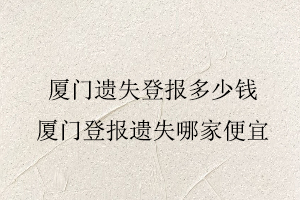 厦门遗失登报多少钱
厦门登报遗失哪家便宜